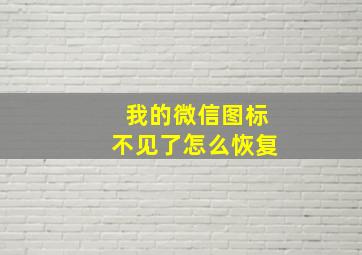 我的微信图标
不见了怎么恢复